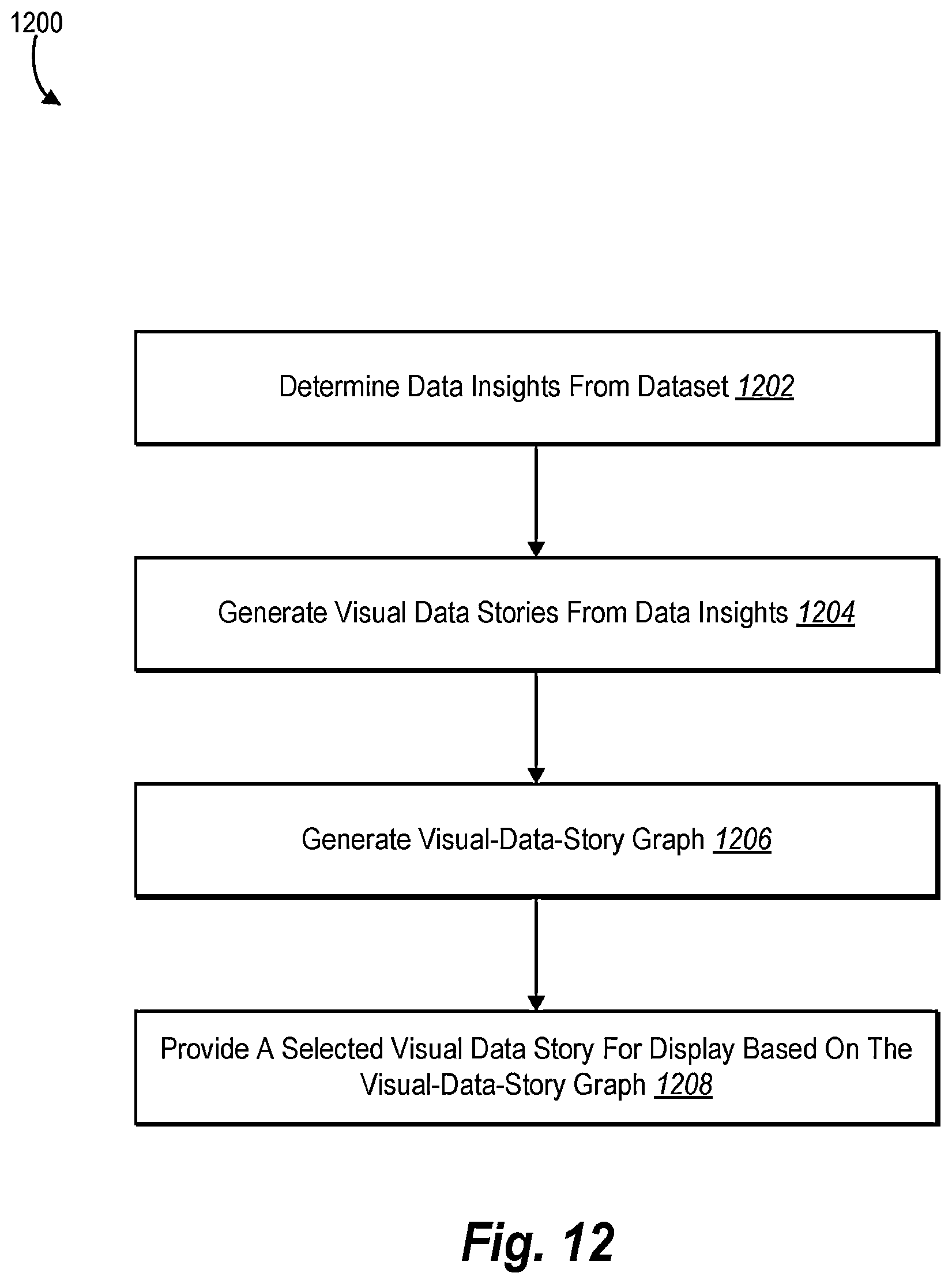 1200

Determine Data Insights From Dataset 1202

Generate Visual Data Stories From Data Insights 1204

Generate Visual-Data-Story Graph 1206

Provide A Selected Visual Data Story For Display Based On The Visual-Data-Story Graph 1208

Fig. 12